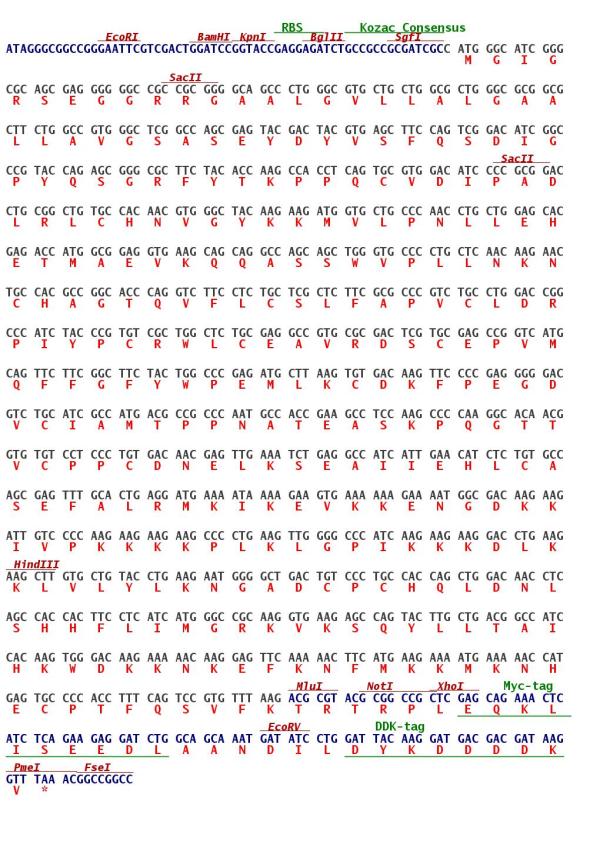 RBS Kozac Consensus
EcoRI BamHI KpnI BglII SgfI
ATAGGGCGGCCGGGAATTCGTCGACTGGATCCGGTACCGAGGAGATCTGCCGCCGCGATCGCC ATG GGC ATC GGG
M G I G

SacII
CGC AGC GAG GGG GGC CGC CGC GGG GCA GCC CTG GGC GTG CTG CTG GCG CTG GGC GCG GCG
R S E G G R R G A A L G V L L A L G A A

CTT CTG GCC GTG GGC TCG GCC AGC GAG TAC GAC TAC GTG AGC TTC CAG TCG GAC ATC GGC
L L A V G S A S E Y D Y V S F Q S D I G

SacII
CCG TAC CAG AGC GGG CGC TTC TAC ACC AAG CCA CCT CAG TGC GTG GAC ATC CCC GCG GAC
P Y Q S G R F Y T K P P Q C V D I P A D

CTG CGG CTG TGC CAC AAC GTG GGC TAC AAG AAG ATG GTG CTG CCC AAC CTG CTG GAG CAC
L R L C H N V G Y K K M V L P N L L E H

GAG ACC ATG GCG GAG GTG AAG CAG CAG GCC AGC AGC TGG GTG CCC CTG CTC AAC AAG AAC
E T M A E V K Q Q A S S W V P L L N K N

TGC CAC GCC GGC ACC CAG GTC TTC CTC TGC TCG CTC TTC GCG CCC GTC TGC CTG GAC CGG
C H A G T Q V F L C S L F A P V C L D R

CCC ATC TAC CCG TGT CGC TGG CTC TGC GAG GCC GTG CGC GAC TCG TGC GAG CCG GTC ATG
P I Y P C R W L C E A V R D S C E P V M

CAG TTC TTC GGC TTC TAC TGG CCC GAG ATG CTT AAG TGT GAC AAG TTC CCC GAG GGG GAC
Q F F G F Y W P E M L K C D K F P E G D

GTC TGC ATC GCC ATG ACG CCG CCC AAT GCC ACC GAA GCC TCC AAG CCC CAA GGC ACA ACG
V C I A M T P P N A T E A S K P Q G T T

GTG TGT CCT CCC TGT GAC AAC GAG TTG AAA TCT GAG GCC ATC ATT GAA CAT CTC TGT GCC
V C P P C D N E L K S E A I I E H L C A

AGC GAG TTT GCA CTG AGG ATG AAA ATA AAA GAA GTG AAA AAA GAA AAT GGC GAC AAG AAG
S E F A L R M K I K E V K K E N G D K K

ATT GTC CCC AAG AAG AAG AAG CCC CTG AAG TTG GGG CCC ATC AAG AAG AAG GAC CTG AAG
I V P K K K K P L K L G P I K K K D L K

HindIII
AAG CTT GTG CTG TAC CTG AAG AAT GGG GCT GAC TGT CCC TGC CAC CAG CTG GAC AAC CTC
K L V L Y L K N G A D C P C H Q L D N L

AGC CAC CAC TTC CTC ATC ATG GGC CGC AAG GTG AAG AGC CAG TAC TTG CTG ACG GCC ATC
S H H F L I M G R K V K S Q Y L L T A I

CAC AAG TGG GAC AAG AAA AAC AAG GAG TTC AAA AAC TTC ATG AAG AAA ATG AAA AAC CAT
H K W D K K N K E F K N F M K K M K N H

MluI NotI XhoI Myc-tag
GAG TGC CCC ACC TTT CAG TCC GTG TTT AAG ACG CGT ACG CGG CCG CTC GAG CAG AAA CTC
E C P T F Q S V F K T R T R P L E Q K L

EcoRV DDK-tag
ATC TCA GAA GAG GAT CTG GCA GCA AAT GAT ATC CTG GAT TAC AAG GAT GAC GAC GAT AAG
I S E E D L A A N D I L D Y K D D D D K

PmeI FseI
GTT TAA ACGGCCGGCC
V *